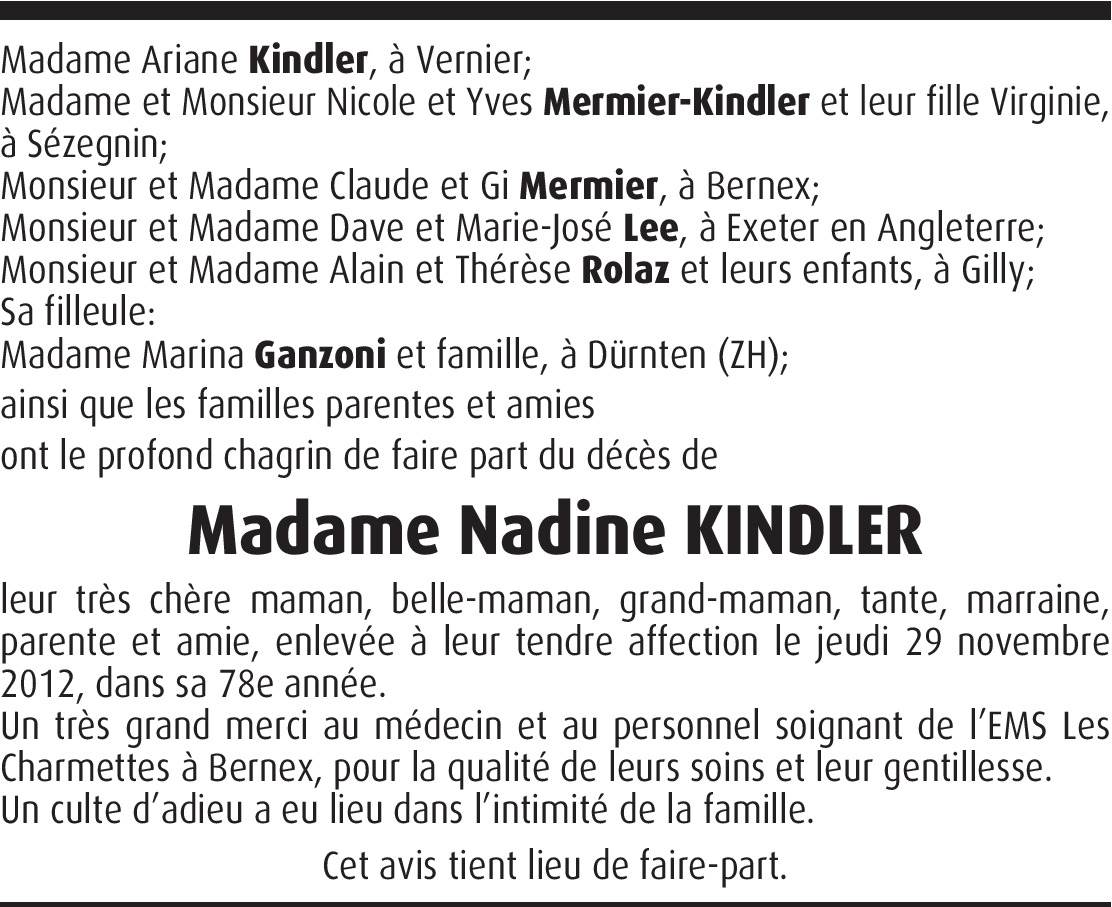 Madame Ariane Kindler, à Vernier;
Madame et Monsieur Nicole et Yves Mermier-Kindler et leur fille Virginie, à Sézegnin;
Monsieur et Madame Claude et Gi Mermier, à Bernex;
Monsieur et Madame Dave et Marie-José Lee, à Exeter en Angleterre;
Monsieur et Madame Alain et Thérèse Rolaz et leurs enfants, à Gilly;
Sa filleule:
Madame Marina Ganzoni et famille, à Dürnten (ZH);
ainsi que les familles parentes et amies
ont le profond chagrin de faire part du décès de

Madame Nadine KINDLER

leur très chère maman, belle-maman, grand-maman, tante, marraine, parente et amie, enlevée à leur tendre affection le jeudi 29 novembre 2012, dans sa 78e année.
Un très grand merci au médecin et au personnel soignant de l'EMS Les Charmettes à Bernex, pour la qualité de leurs soins et leur gentillesse.
Un culte d'adieu a eu lieu dans l'intimité de la famille.

Cet avis tient lieu de faire-part.